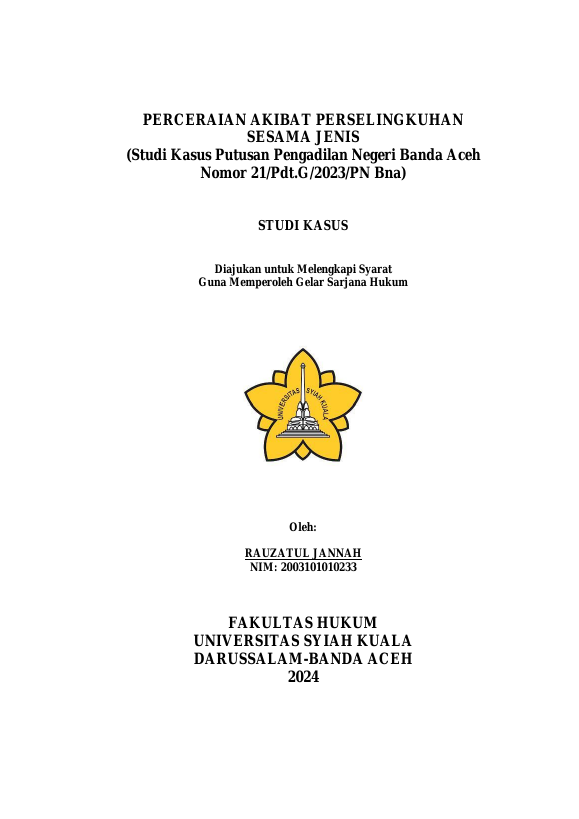 PERCERAIAN AKIBAT PERSELINGKUHAN
SESAMA JENIS
(Studi Kasus Putusan Pengadilan Negeri Banda Aceh
Nomor 21/Pdt.G/2023/PN Bna)

STUDI KASUS

Diajukan untuk Melengkapi Syarat
Guna Memperoleh Gelar Sarjana Hukum

UNIVERSITAS SYIAH KUALA

Oleh:

RAUZATUL JANNAH
NIM: 2003101010233

FAKULTAS HUKUM
UNIVERSITAS SYIAH KUALA
DARUSSALAM-BANDA ACEH
2024